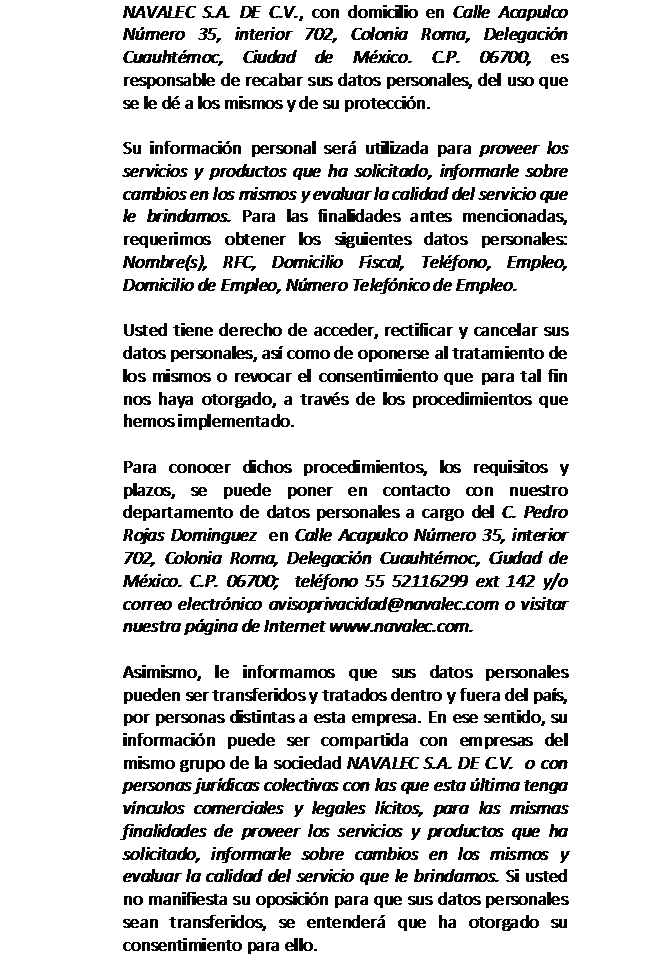 NAVALEC S.A. DE C.V., con domicilio en Calle Acapulco Número 35, interior 702, Colonia Roma, Delegación Cuauhtémoc, Ciudad de México. C.P. 06700, es responsable de recabar sus datos personales, del uso que se le dé a los mismos y de su protección.

Su información personal será utilizada para proveer los servicios y productos que ha solicitado, informarle sobre cambios en los mismos y evaluar la calidad del servicio que le brindamos. Para las finalidades antes mencionadas, requerimos obtener los siguientes datos personales: Nombre(s), RFC, Domicilio Fiscal, Teléfono, Empleo, Domicilio de Empleo, Número Telefónico de Empleo.

Usted tiene derecho de acceder, rectificar y cancelar sus datos personales, así como de oponerse al tratamiento de los mismos o revocar el consentimiento que para tal fin nos haya otorgado, a través de los procedimientos que hemos implementado.

Para conocer dichos procedimientos, los requisitos y plazos, se puede poner en contacto con nuestro departamento de datos personales a cargo del C. Pedro Rojas Dominguez en Calle Acapulco Número 35, interior 702, Colonia Roma, Delegación Cuauhtémoc, Ciudad de México. C.P. 06700; teléfono 55 52116299 ext 142 y/o correo electrónico avisoprivacidad@navalec.com o visitar nuestra página de Internet www.navalec.com.

Asimismo, le informamos que sus datos personales pueden ser transferidos y tratados dentro y fuera del país, por personas distintas a esta empresa. En ese sentido, su información puede ser compartida con empresas del mismo grupo de la sociedad NAVALEC S.A. DE C.V. o con personas jurídicas colectivas con las que esta última tenga vínculos comerciales y legales lícitos, para las mismas finalidades de proveer los servicios y productos que ha solicitado, informarle sobre cambios en los mismos y evaluar la calidad del servicio que le brindamos. Si usted no manifiesta su oposición para que sus datos personales sean transferidos, se entenderá que ha otorgado su consentimiento para ello.